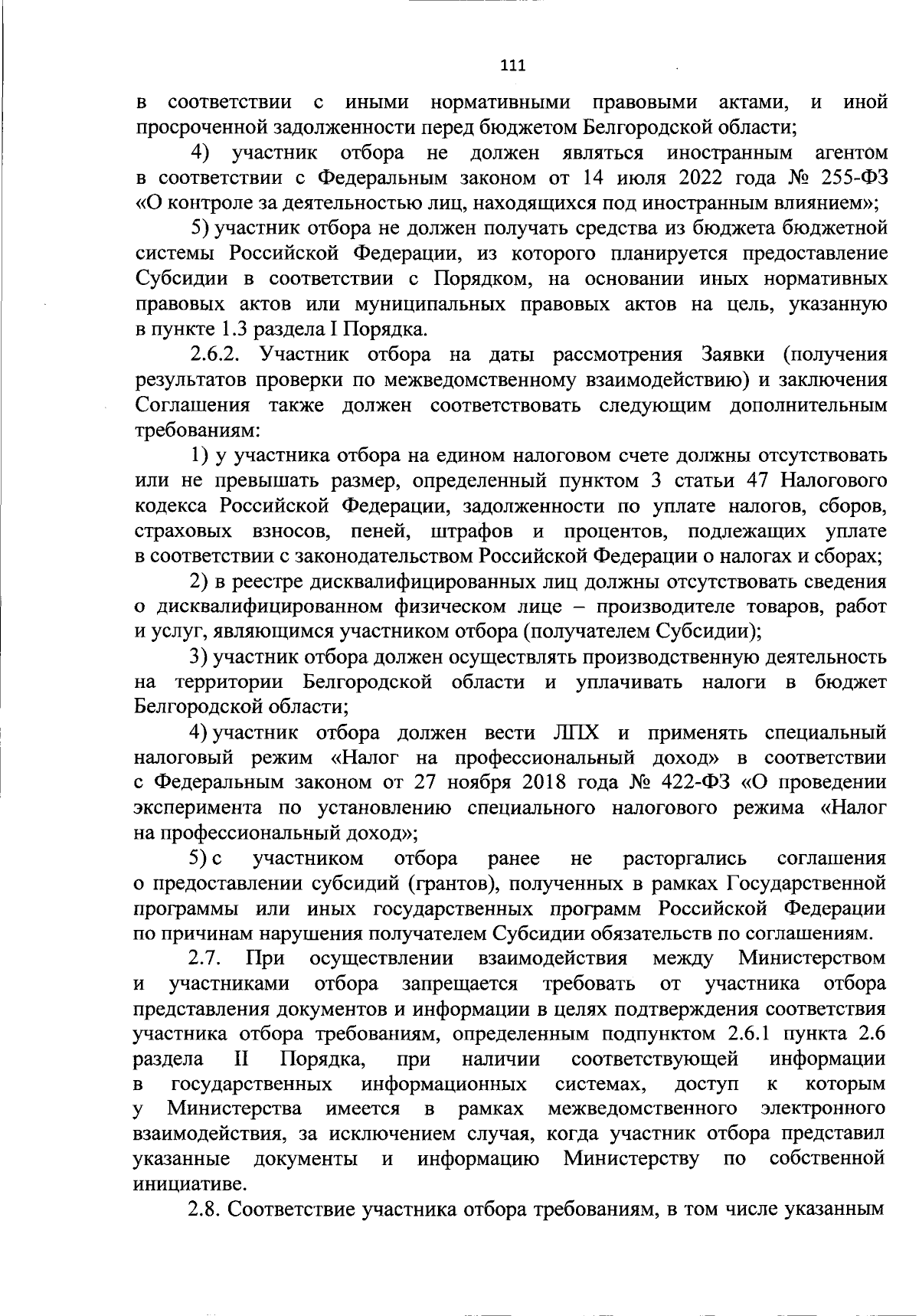 111

в соответствии с иными нормативными правовыми актами, и иной просроченной задолженности перед бюджетом Белгородской области;

4) участник отбора не должен являться иностранным агентом в соответствии с Федеральным законом от 14 июля 2022 года № 255-ФЗ «О контроле за деятельностью лиц, находящихся под иностранным влиянием»;

5) участник отбора не должен получать средства из бюджета бюджетной системы Российской Федерации, из которого планируется предоставление Субсидии в соответствии с Порядком, на основании иных нормативных правовых актов или муниципальных правовых актов на цель, указанную в пункте 1.3 раздела I Порядка.

2.6.2. Участник отбора на даты рассмотрения Заявки (получения результатов проверки по межведомственному взаимодействию) и заключения Соглашения также должен соответствовать следующим дополнительным требованиям:

1) у участника отбора на едином налоговом счете должны отсутствовать или не превышать размер, определенный пунктом 3 статьи 47 Налогового кодекса Российской Федерации, задолженности по уплате налогов, сборов, страховых взносов, пеней, штрафов и процентов, подлежащих уплате в соответствии с законодательством Российской Федерации о налогах и сборах;

2) в реестре дисквалифицированных лиц должны отсутствовать сведения о дисквалифицированном физическом лице – производителе товаров, работ и услуг, являющимся участником отбора (получателем Субсидии);

3) участник отбора должен осуществлять производственную деятельность на территории Белгородской области и уплачивать налоги в бюджет Белгородской области;

4) участник отбора должен вести ЛПХ и применять специальный налоговый режим «Налог на профессиональный доход» в соответствии с Федеральным законом от 27 ноября 2018 года № 422-ФЗ «О проведении эксперимента по установлению специального налогового режима «Налог на профессиональный доход»;

5) с участником отбора ранее не расторгались соглашения о предоставлении субсидий (грантов), полученных в рамках Государственной программы или иных государственных программ Российской Федерации по причинам нарушения получателем Субсидии обязательств по соглашениям.

2.7. При осуществлении взаимодействия между Министерством и участниками отбора запрещается требовать от участника отбора представления документов и информации в целях подтверждения соответствия участника отбора требованиям, определенным подпунктом 2.6.1 пункта 2.6 раздела II Порядка, при наличии соответствующей информации в государственных информационных системах, доступ к которым у Министерства имеется в рамках межведомственного электронного взаимодействия, за исключением случая, когда участник отбора представил указанные документы и информацию Министерству по собственной инициативе.

2.8. Соответствие участника отбора требованиям, в том числе указанным